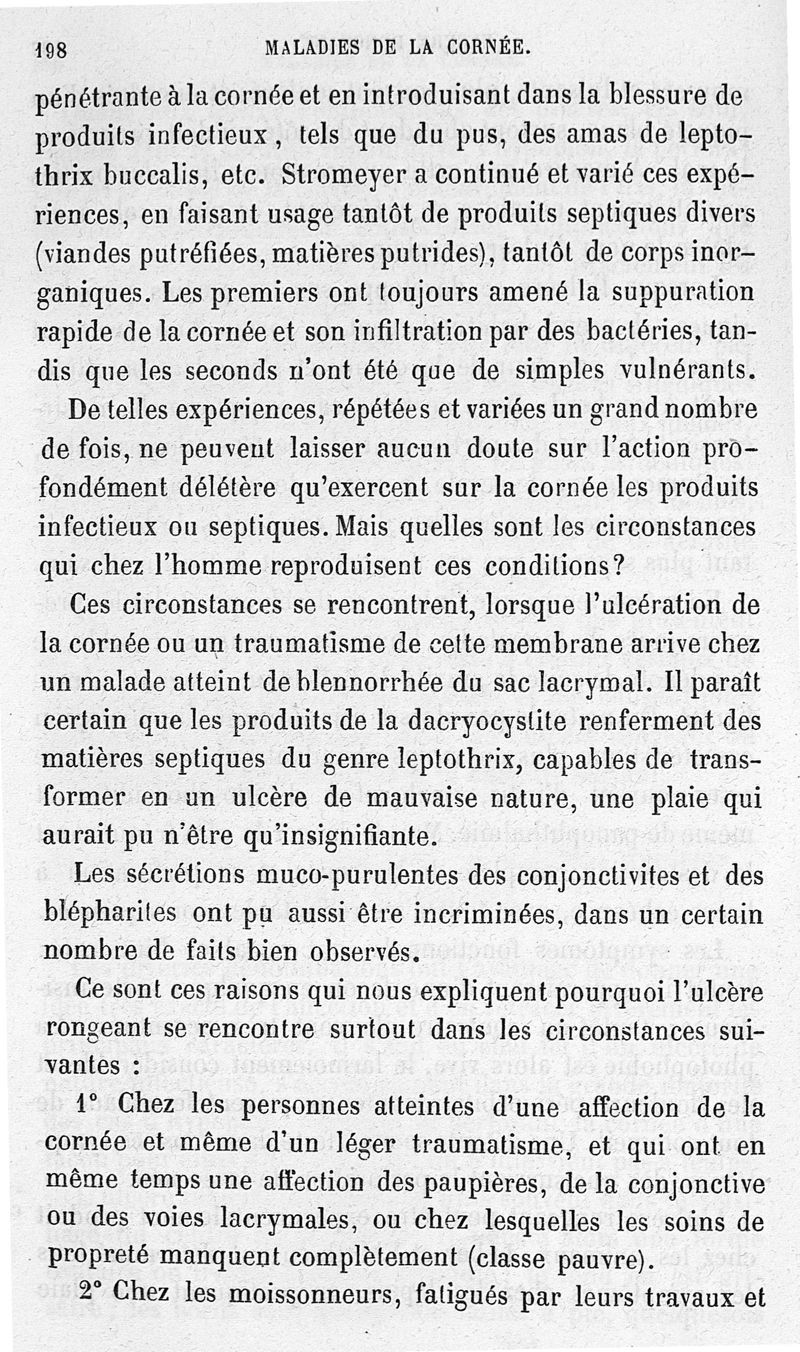 198 MALADIES DE LA CORNÉE.

pénétrante à la cornée et en introduisant dans la blessure de produits infectieux, tels que du pus, des amas de leptothrix buccalis, etc. Stromeyer a continué et varié ces expériences, en faisant usage tantôt de produits septiques divers (viandes putréfiées, matières putrides), tantôt de corps inorganiques. Les premiers ont toujours amené la suppuration rapide de la cornée et son infiltration par des bactéries, tandis que les seconds n'ont été que de simples vulnérants.

De telles expériences, répétées et variées un grand nombre de fois, ne peuvent laisser aucun doute sur l'action profondément délétère qu'exercent sur la cornée les produits infectieux ou septiques. Mais quelles sont les circonstances qui chez l'homme reproduisent ces conditions?

Ces circonstances se rencontrent, lorsque l'ulcération de la cornée ou un traumatisme de cette membrane arrive chez un malade atteint de blennorrhée du sac lacrymal. Il paraît certain que les produits de la dacryocystite renferment des matières septiques du genre leptothrix, capables de transformer en un ulcère de mauvaise nature, une plaie qui aurait pu n'être qu'insignifiante.

Les sécrétions muco-purulentes des conjonctivites et des blépharites ont pu aussi être incriminées, dans un certain nombre de faits bien observés.

Ce sont ces raisons qui nous expliquent pourquoi l'ulcère rongeant se rencontre surtout dans les circonstances suivantes :

1° Chez les personnes atteintes d'une affection de la cornée et même d'un léger traumatisme, et qui ont en même temps une affection des paupières, de la conjonctive ou des voies lacrymales, ou chez lesquelles les soins de propreté manquent complètement (classe pauvre).

2° Chez les moissonneurs, fatigués par leurs travaux et